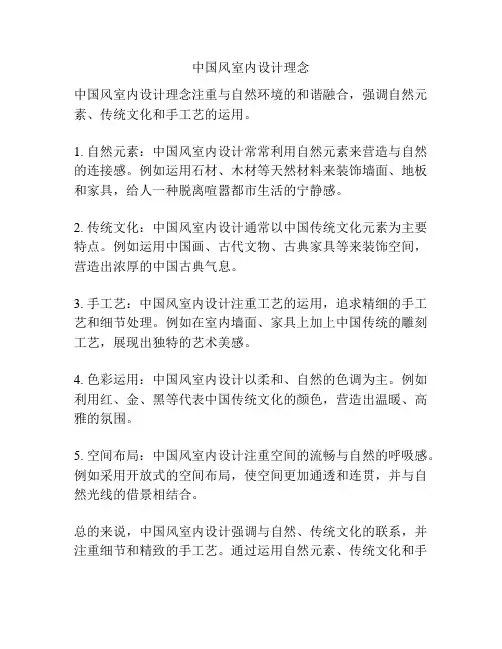 中国风室内设计理念

中国风室内设计理念注重与自然环境的和谐融合，强调自然元素、传统文化和手工艺的运用。

1. 自然元素：中国风室内设计常常利用自然元素来营造与自然的连接感。例如运用石材、木材等天然材料来装饰墙面、地板和家具，给人一种脱离喧嚣都市生活的宁静感。

2. 传统文化：中国风室内设计通常以中国传统文化元素为主要特点。例如运用中国画、古代文物、古典家具等来装饰空间，营造出浓厚的中国古典气息。

3. 手工艺：中国风室内设计注重工艺的运用，追求精细的手工艺和细节处理。例如在室内墙面、家具上加上中国传统的雕刻工艺，展现出独特的艺术美感。

4. 色彩运用：中国风室内设计以柔和、自然的色调为主。例如利用红、金、黑等代表中国传统文化的颜色，营造出温暖、高雅的氛围。

5. 空间布局：中国风室内设计注重空间的流畅与自然的呼吸感。例如采用开放式的空间布局，使空间更加通透和连贯，并与自然光线的借景相结合。

总的来说，中国风室内设计强调与自然、传统文化的联系，并注重细节和精致的手工艺。通过运用自然元素、传统文化和手